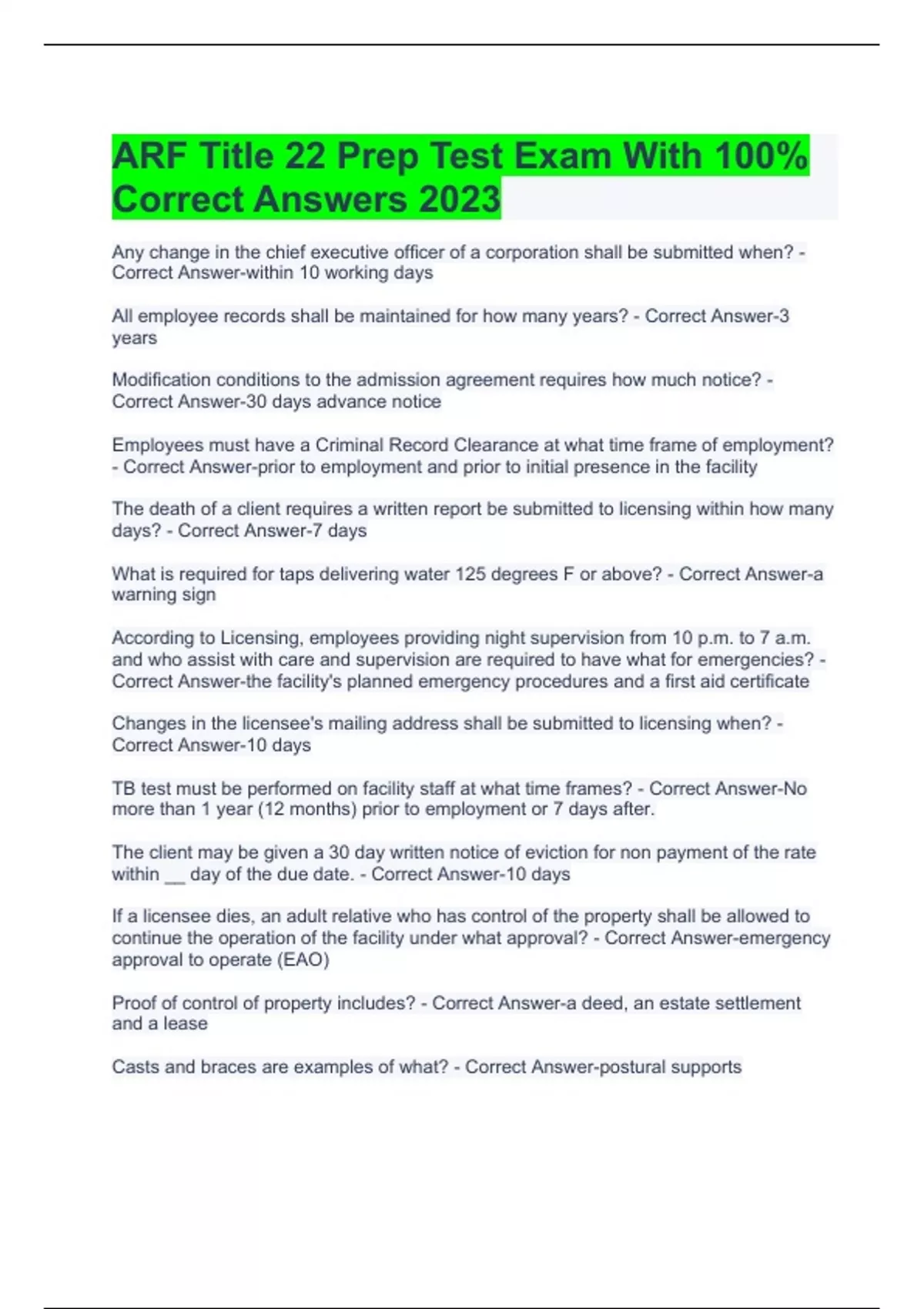 ARF Title 22 Prep Test Exam With 100% Correct Answers 2023

Any change in the chief executive officer of a corporation shall be submitted when? - Correct Answer-within 10 working days

All employee records shall be maintained for how many years? - Correct Answer-3 years

Modification conditions to the admission agreement requires how much notice? - Correct Answer-30 days advance notice

Employees must have a Criminal Record Clearance at what time frame of employment? - Correct Answer-prior to employment and prior to initial presence in the facility

The death of a client requires a written report be submitted to licensing within how many days? - Correct Answer-7 days

What is required for taps delivering water 125 degrees F or above? - Correct Answer-a warning sign

According to Licensing, employees providing night supervision from 10 p.m. to 7 a.m. and who assist with care and supervision are required to have what for emergencies? - Correct Answer-the facility's planned emergency procedures and a first aid certificate

Changes in the licensee's mailing address shall be submitted to licensing when? - Correct Answer-10 days

TB test must be performed on facility staff at what time frames? - Correct Answer-No more than 1 year (12 months) prior to employment or 7 days after.

The client may be given a 30 day written notice of eviction for non payment of the rate within __ day of the due date. - Correct Answer-10 days

If a licensee dies, an adult relative who has control of the property shall be allowed to continue the operation of the facility under what approval? - Correct Answer-emergency approval to operate (EAO)

Proof of control of property includes? - Correct Answer-a deed, an estate settlement and a lease

Casts and braces are examples of what? - Correct Answer-postural supports